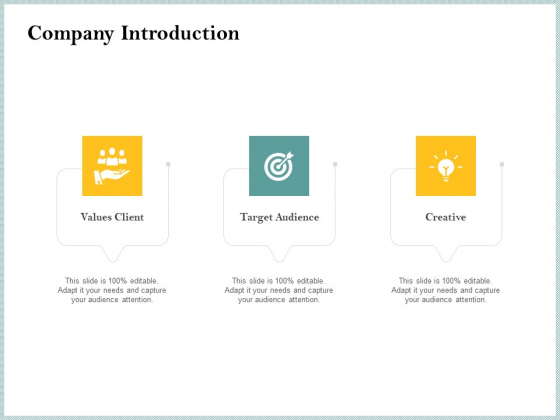 Company Introduction

Values Client

This slide is 100% editable. Adapt it your needs and capture your audience attention.

Target Audience

This slide is 100% editable. Adapt it your needs and capture your audience attention.

Creative

This slide is 100% editable. Adapt it your needs and capture your audience attention.